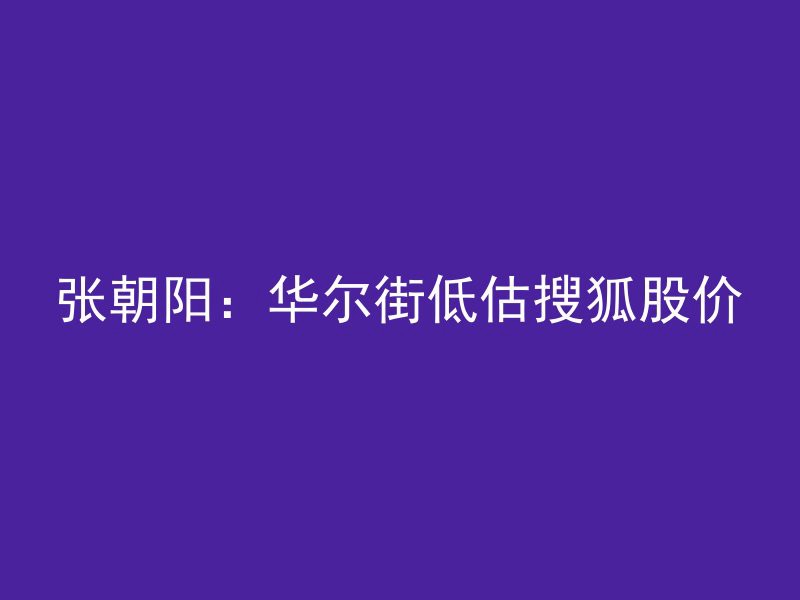 张朝阳：华尔街低估搜狐股价